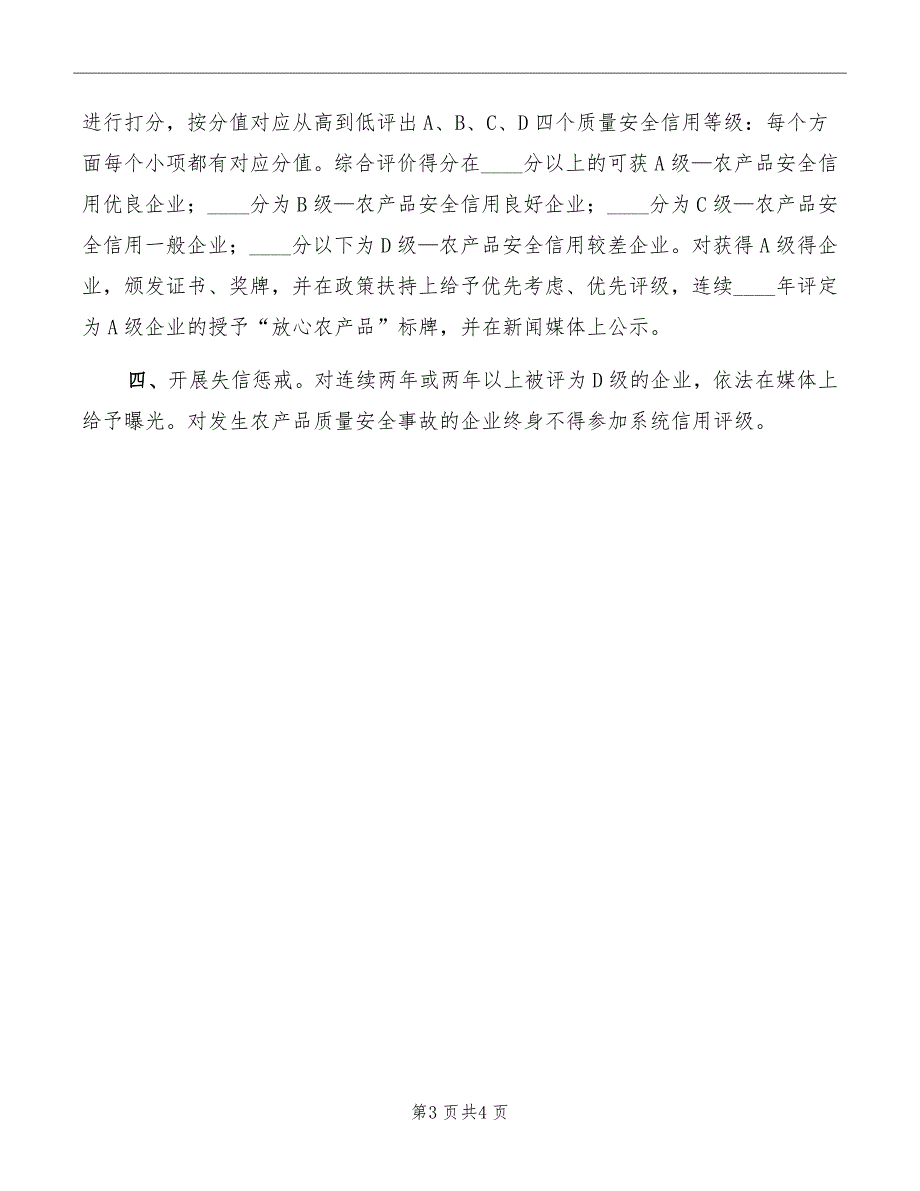 进行打分，按分值对应从高到低评出A、B、C、D四个质量安全信用等级：每个方面每个小项都有对应分值。综合评价得分在____分以上的可获A级—农产品安全信用优良企业；____分为B级—农产品安全信用良好企业；____分为C级—农产品安全信用一般企业；____分以下为D级—农产品安全信用较差企业。对获得A级得企业，颁发证书、奖牌，并在政策扶持上给予优先考虑、优先评级，连续____年评定为A级企业的授予“放心农产品”标牌，并在新闻媒体上公示。

四、开展失信惩戒。对连续两年或两年以上被评为D级的企业，依法在媒体上给予曝光。对发生农产品质量安全事故的企业终身不得参加系统信用评级。

第3页共4页